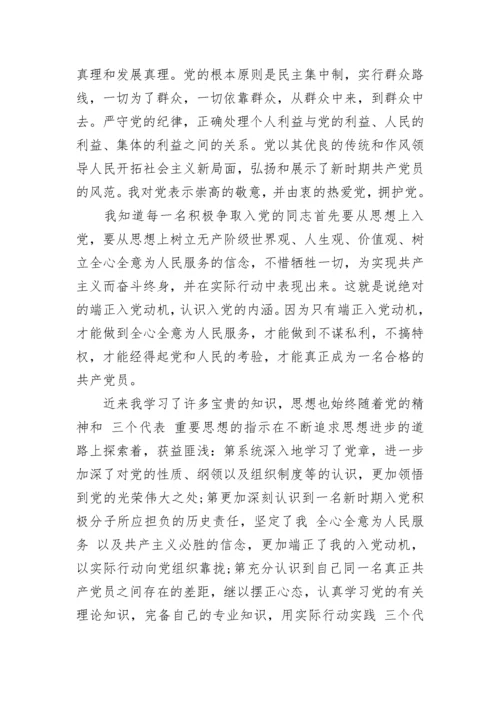 真理和发展真理。党的根本原则是民主集中制，实行群众路线，一切为了群众，一切依靠群众，从群众中来，到群众中去。严守党的纪律，正确处理个人利益与党的利益、人民的利益、集体的利益之间的关系。党以其优良的传统和作风领导人民开拓社会主义新局面，弘扬和展示了新时期共产党员的风范。我对党表示崇高的敬意，并由衷的热爱党，拥护党。

我知道每一名积极争取入党的同志首先要从思想上入党，要从思想上树立无产阶级世界观、人生观、价值观、树立全心全意为人民服务的信念，不惜牺牲一切，为实现共产主义而奋斗终身，并在实际行动中表现出来。这就是说绝对的端正入党动机，认识入党的内涵。因为只有端正入党动机，才能做到全心全意为人民服务，才能做到不谋私利，不搞特权，才能经得起党和人民的考验，才能真正成为一名合格的共产党员。

近来我学习了许多宝贵的知识，思想也始终随着党的精神和 三个代表 重要思想的指示在不断追求思想进步的道路上探索着，获益匪浅：第系统深入地学习了党章，进一步加深了对党的性质、纲领以及组织制度等的认识，更加领悟到党的光荣伟大之处；第更加深刻认识到一名新时期入党积极分子所应担负的历史责任，坚定了我 全心全意为人民服务 以及共产主义必胜的信念，更加端正了我的入党动机，以实际行动向党组织靠拢；第充分认识到自己同一名真正共产党员之间存在的差距，继以摆正心态，认真学习党的有关理论知识，完备自己的专业知识，用实际行动实践 三个代